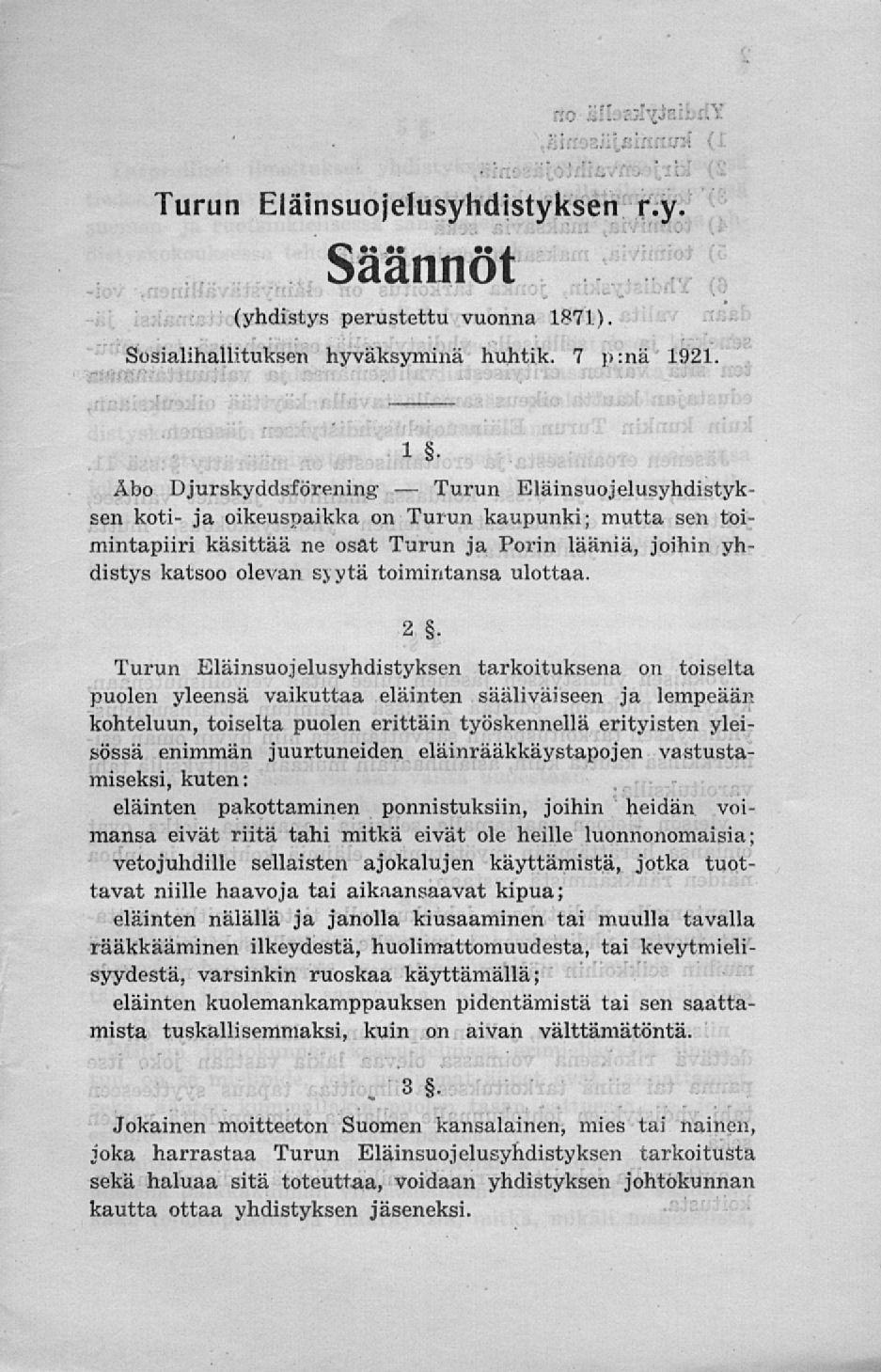 Turun Eläinsuojelusyhdistyksen r.y.

Säännöt

(yhdistys perustettu vuonna 1871).

Sosialihallituksen hyväksyminä huhtik. 7 p:nä 1921.

1 §.

Åbo Djurskyddsförening — Turun Eläinsuojelusyhdistyksen koti- ja oikeuspaikka on Turun kaupunki; mutta sen toimintapiiri käsittää ne osat Turun ja Porin lääniä, joihin yhdistys katsoo olevan syytä toimintansa ulottaa.

2 §.

Turun Eläinsuojelusyhdistyksen tarkoituksena on toiselta puolen yleensä vaikuttaa eläinten sääliväiseen ja lempeään kohteluun, toiselta puolen erittäin työskennellä erityisten yleisössä enimmän juurtuneiden eläinrääkkäystapojen vastustamiseksi, kuten:

eläinten pakottaminen ponnistuksiin, joihin heidän voimansa eivät riitä tahi mitkä eivät ole heille luonnonomaisia;

vetojuhdille sellaisten ajokalujen käyttämistä, jotka tuottavat niille haavoja tai aikaansaavat kipua;

eläinten nälällä ja janolla kiusaaminen tai muulla tavalla rääkkääminen ilkeydestä, huolimattomuudesta, tai kevytmielisyydestä, varsinkin ruoskaa käyttämällä;

eläinten kuolemankamppauksen pidentämistä tai sen saattamista tuskallisemmaksi, kuin on aivan välttämätöntä.

3 §.

Jokainen moitteeton Suomen kansalainen, mies tai nainen, joka harrastaa Turun Eläinsuojelusyhdistyksen tarkoitusta sekä haluaa sitä toteuttaa, voidaan yhdistyksen johtokunnan kautta ottaa yhdistyksen jäseneksi.